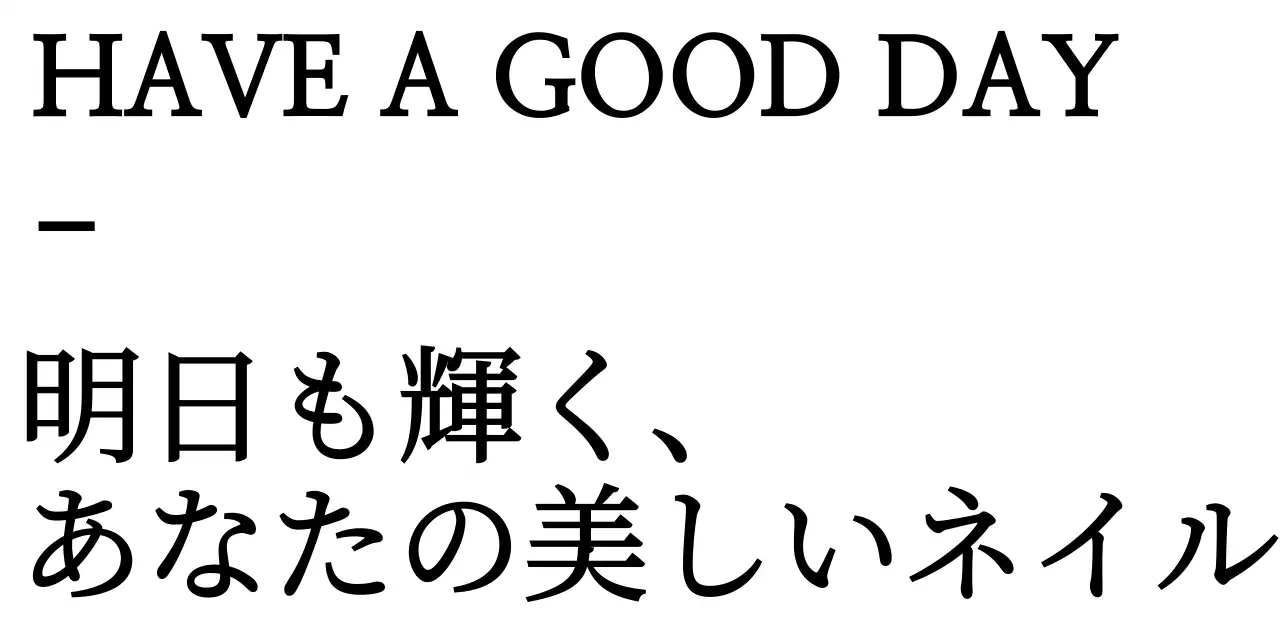 HAVE A GOOD DAY
–

明日も輝く、
あなたの美しいネイル